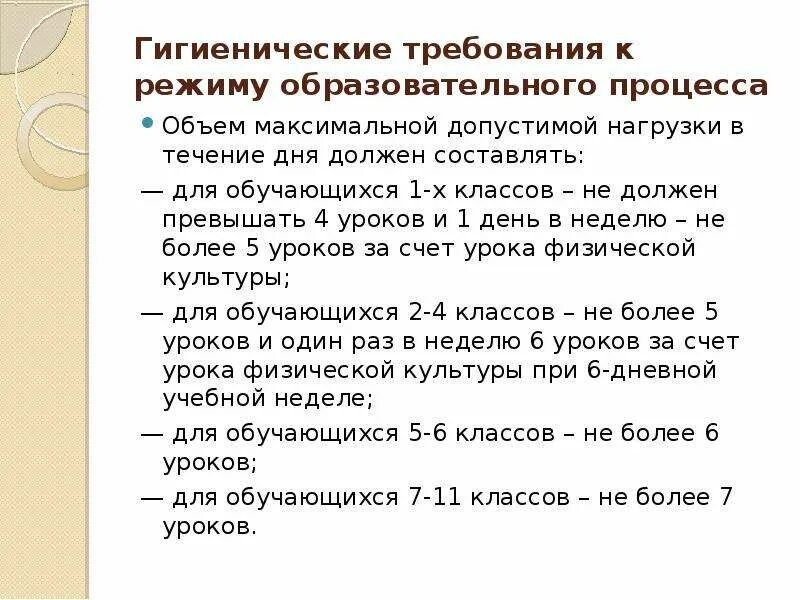 Гигиенические требования к режиму образовательного процесса

Объем максимальной допустимой нагрузки в течение дня должен составлять:

— для обучающихся 1-х классов – не должен превышать 4 уроков и 1 день в неделю – не более 5 уроков за счет урока физической культуры;

— для обучающихся 2-4 классов – не более 5 уроков и один раз в неделю 6 уроков за счет урока физической культуры при 6-дневной учебной неделе;

— для обучающихся 5-6 классов – не более 6 уроков;

— для обучающихся 7-11 классов – не более 7 уроков.